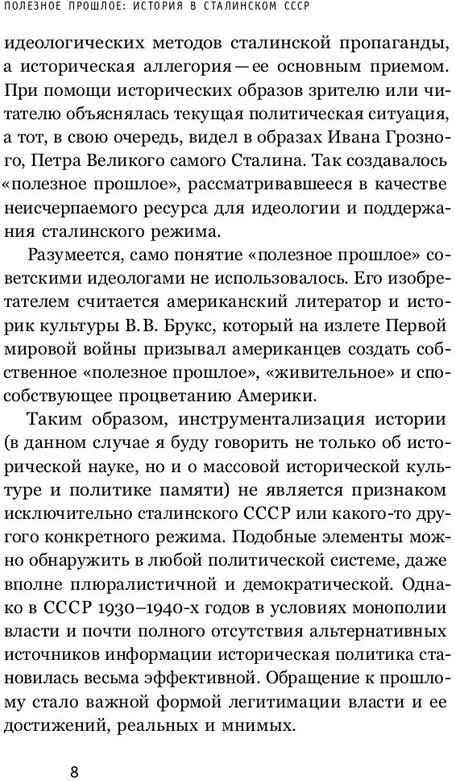 ПОЛЕЗНОЕ ПРОШЛОЕ: ИСТОРИЯ В СТАЛИНСКОМ СССР

идеологических методов сталинской пропаганды, а историческая аллегория — ее основным приемом. При помощи исторических образов зрителю или читателю объяснялась текущая политическая ситуация, а тот, в свою очередь, видел в образах Ивана Грозного, Петра Великого самого Сталина. Так создавалось «полезное прошлое», рассматривавшееся в качестве неисчерпаемого ресурса для идеологии и поддержания сталинского режима.

Разумеется, само понятие «полезное прошлое» советскими идеологами не использовалось. Его изобретателем считается американский литератор и историк культуры В. В. Брукс, который на излете Первой мировой войны призывал американцев создать собственное «полезное прошлое», «живительное» и способствующее процветанию Америки.

Таким образом, инструментализация истории (в данном случае я буду говорить не только об исторической науке, но и о массовой исторической культуре и политике памяти) не является признаком исключительно сталинского СССР или какого-то другого конкретного режима. Подобные элементы можно обнаружить в любой политической системе, даже вполне плюралистичной и демократической. Однако в СССР 1930–1940-х годов в условиях монополии власти и почти полного отсутствия альтернативных источников информации историческая политика становилась весьма эффективной. Обращение к прошлому стало важной формой легитимации власти и ее достижений, реальных и мнимых.

8